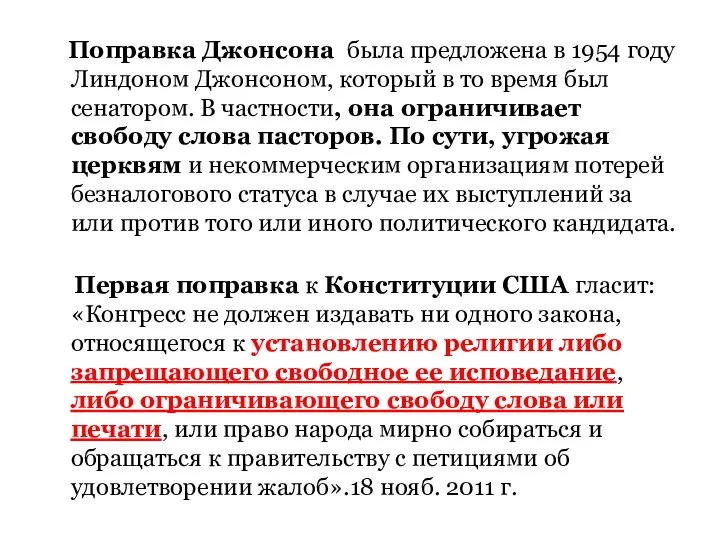 Поправка Джонсона была предложена в 1954 году Линдоном Джонсоном, который в то время был сенатором. В частности, она ограничивает свободу слова пасторов. По сути, угрожая церквям и некоммерческим организациям потерей безналогового статуса в случае их выступлений за или против того или иного политического кандидата.

Первая поправка к Конституции США гласит: «Конгресс не должен издавать ни одного закона, относящегося к установлению религии либо запрещающего свободное ее исповедание, либо ограничивающего свободу слова или печати, или право народа мирно собираться и обращаться к правительству с петициями об удовлетворении жалоб».18 нояб. 2011 г.